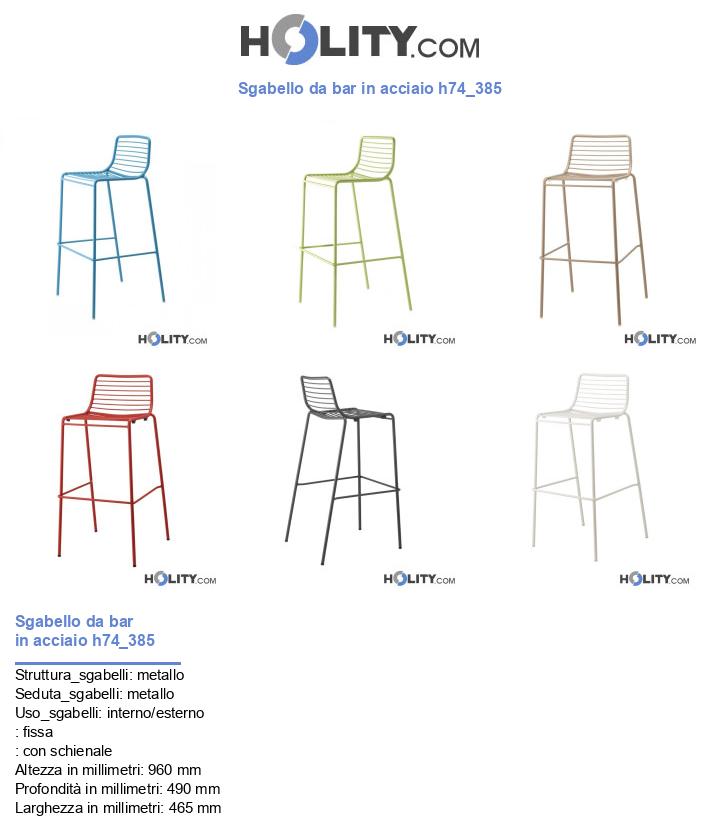 HOLITY.COM

Sgabello da bar in acciaio h74_385

HOLITY.COM
HOLITY.COM
HOLITY.COM
HOLITY.COM
HOLITY.COM
HOLITY.COM

Sgabello da bar in acciaio h74_385

Struttura_sgabelli: metallo
Seduta_sgabelli: metallo
Uso_sgabelli: interno/esterno
: fissa
: con schienale
Altezza in millimetri: 960 mm
Profondità in millimetri: 490 mm
Larghezza in millimetri: 465 mm